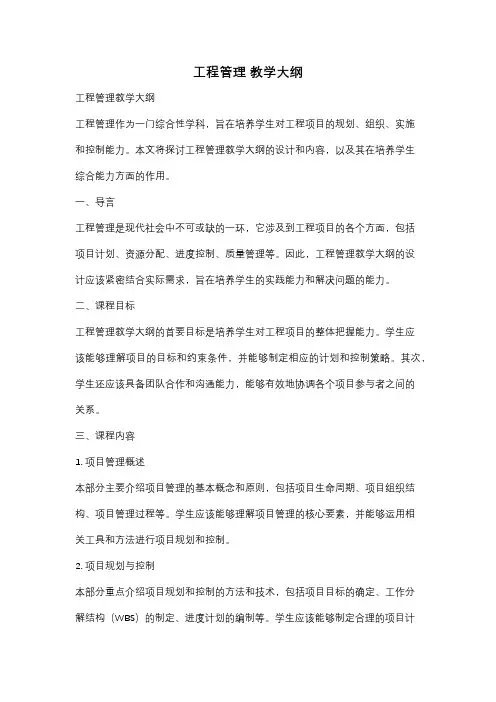 工程管理 教学大纲

工程管理教学大纲

工程管理作为一门综合性学科，旨在培养学生对工程项目的规划、组织、实施和控制能力。本文将探讨工程管理教学大纲的设计和内容，以及其在培养学生综合能力方面的作用。

一、导言

工程管理是现代社会中不可或缺的一环，它涉及到工程项目的各个方面，包括项目计划、资源分配、进度控制、质量管理等。因此，工程管理教学大纲的设计应该紧密结合实际需求，旨在培养学生的实践能力和解决问题的能力。

二、课程目标

工程管理教学大纲的首要目标是培养学生对工程项目的整体把握能力。学生应该能够理解项目的目标和约束条件，并能够制定相应的计划和控制策略。其次，学生还应该具备团队合作和沟通能力，能够有效地协调各个项目参与者之间的关系。

三、课程内容

1. 项目管理概述

本部分主要介绍项目管理的基本概念和原则，包括项目生命周期、项目组织结构、项目管理过程等。学生应该能够理解项目管理的核心要素，并能够运用相关工具和方法进行项目规划和控制。

2. 项目规划与控制

本部分重点介绍项目规划和控制的方法和技术，包括项目目标的确定、工作分解结构（WBS）的制定、进度计划的编制等。学生应该能够制定合理的项目计